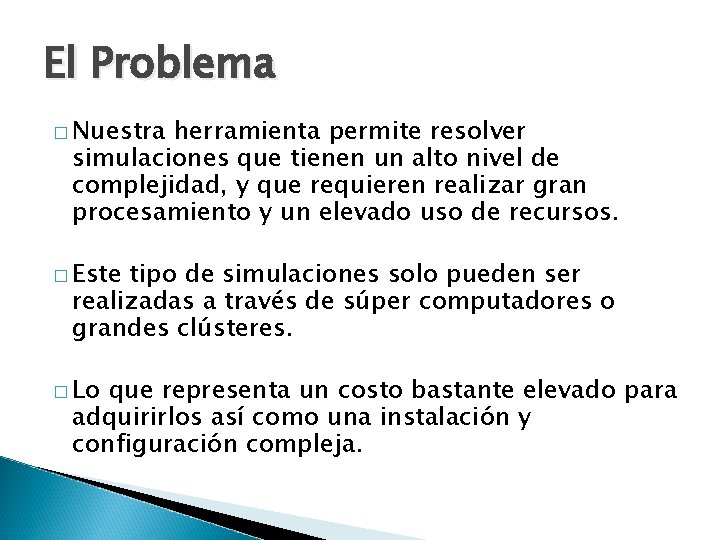 El Problema

□ Nuestra herramienta permite resolver simulaciones que tienen un alto nivel de complejidad, y que requieren realizar gran procesamiento y un elevado uso de recursos.

□ Este tipo de simulaciones solo pueden ser realizadas a través de súper computadores o grandes clústeres.

□ Lo que representa un costo bastante elevado para adquirirlos así como una instalación y configuración compleja.